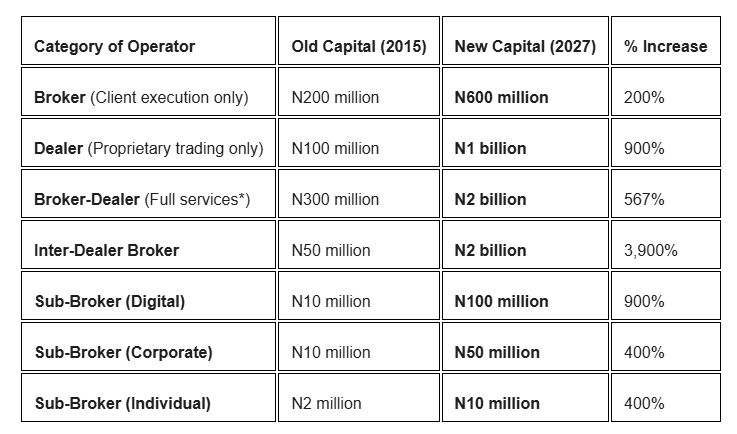 | Category of Operator | Old Capital (2015) | New Capital (2027) | % Increase |
|---|---|---|---|
| Broker (Client execution only) | N200 million | N600 million | 200% |
| Dealer (Proprietary trading only) | N100 million | N1 billion | 900% |
| Broker-Dealer (Full services*) | N300 million | N2 billion | 567% |
| Inter-Dealer Broker | N50 million | N2 billion | 3,900% |
| Sub-Broker (Digital) | N10 million | N100 million | 900% |
| Sub-Broker (Corporate) | N10 million | N50 million | 400% |
| Sub-Broker (Individual) | N2 million | N10 million | 400% |